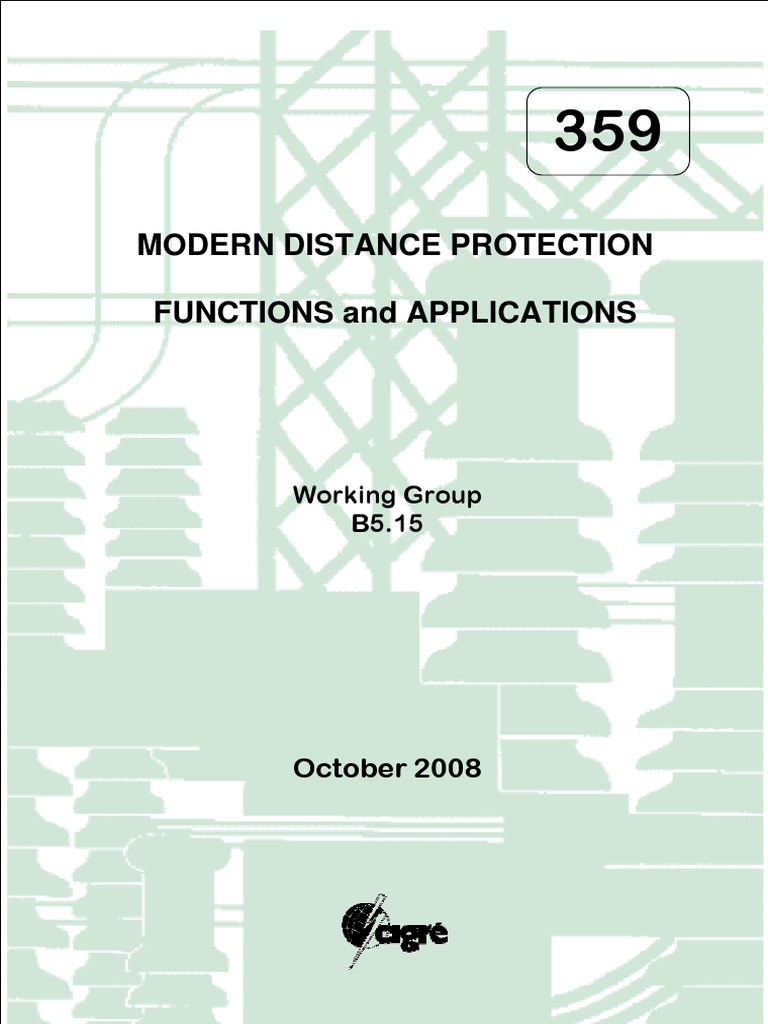 359

MODERN DISTANCE PROTECTION

FUNCTIONS and APPLICATIONS

Working Group
B5.15

October 2008

cigré